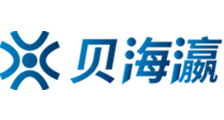 贝海瀛